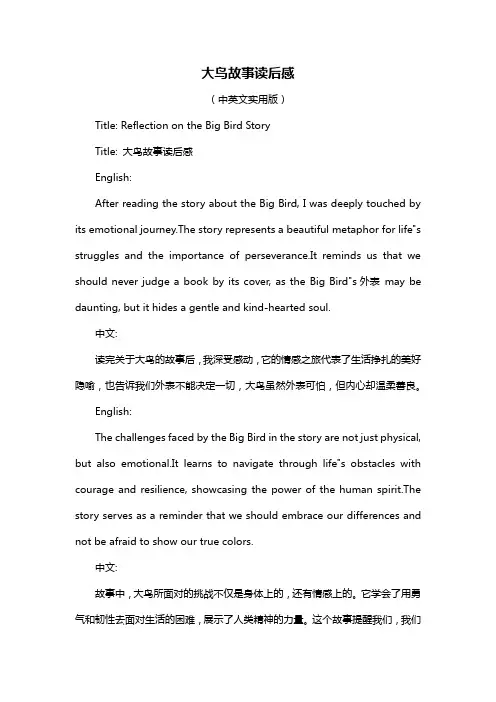 大鸟故事读后感

（中英文实用版）

Title: Reflection on the Big Bird Story

Title: 大鸟故事读后感

English:

After reading the story about the Big Bird, I was deeply touched by its emotional journey.The story represents a beautiful metaphor for life"s struggles and the importance of perseverance.It reminds us that we should never judge a book by its cover, as the Big Bird"s 外表 may be daunting, but it hides a gentle and kind-hearted soul.

中文:

读完关于大鸟的故事后，我深受感动，它的情感之旅代表了生活挣扎的美好隐喻，也告诉我们外表不能决定一切，大鸟虽然外表可怕，但内心却温柔善良。

English:

The challenges faced by the Big Bird in the story are not just physical, but also emotional.It learns to navigate through life"s obstacles with courage and resilience, showcasing the power of the human spirit.The story serves as a reminder that we should embrace our differences and not be afraid to show our true colors.

中文:

故事中，大鸟所面对的挑战不仅是身体上的，还有情感上的。它学会了用勇气和韧性去面对生活的困难，展示了人类精神的力量。这个故事提醒我们，我们